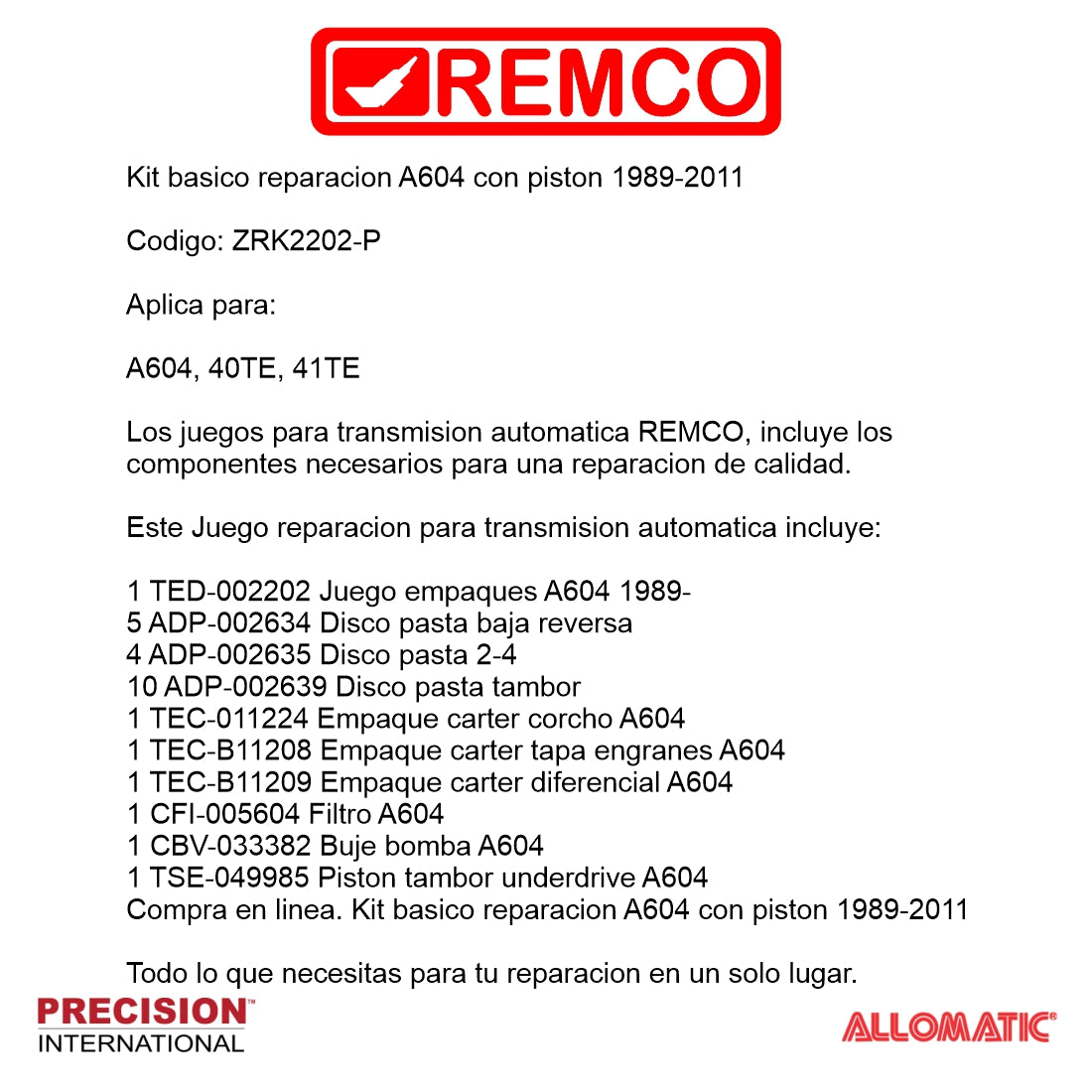 REMCO

Kit basico reparacion A604 con piston 1989-2011

Codigo: ZRK2202-P

Aplica para:

A604, 40TE, 41TE

Los juegos para transmision automatica REMCO, incluye los componentes necesarios para una reparacion de calidad.

Este Juego reparacion para transmision automatica incluye:

1 TED-002202 Juego empaques A604 1989-
5 ADP-002634 Disco pasta baja reversa
4 ADP-002635 Disco pasta 2-4
10 ADP-002639 Disco pasta tambor
1 TEC-011224 Empaque carter corcho A604
1 TEC-B11208 Empaque carter tapa engranes A604
1 TEC-B11209 Empaque carter diferencial A604
1 CFI-005604 Filtro A604
1 CBV-033382 Buje bomba A604
1 TSE-049985 Piston tambor underdrive A604
Compra en linea. Kit basico reparacion A604 con piston 1989-2011

Todo lo que necesitas para tu reparacion en un solo lugar.

PRECISION™
INTERNATIONAL

ALLOMATIC®